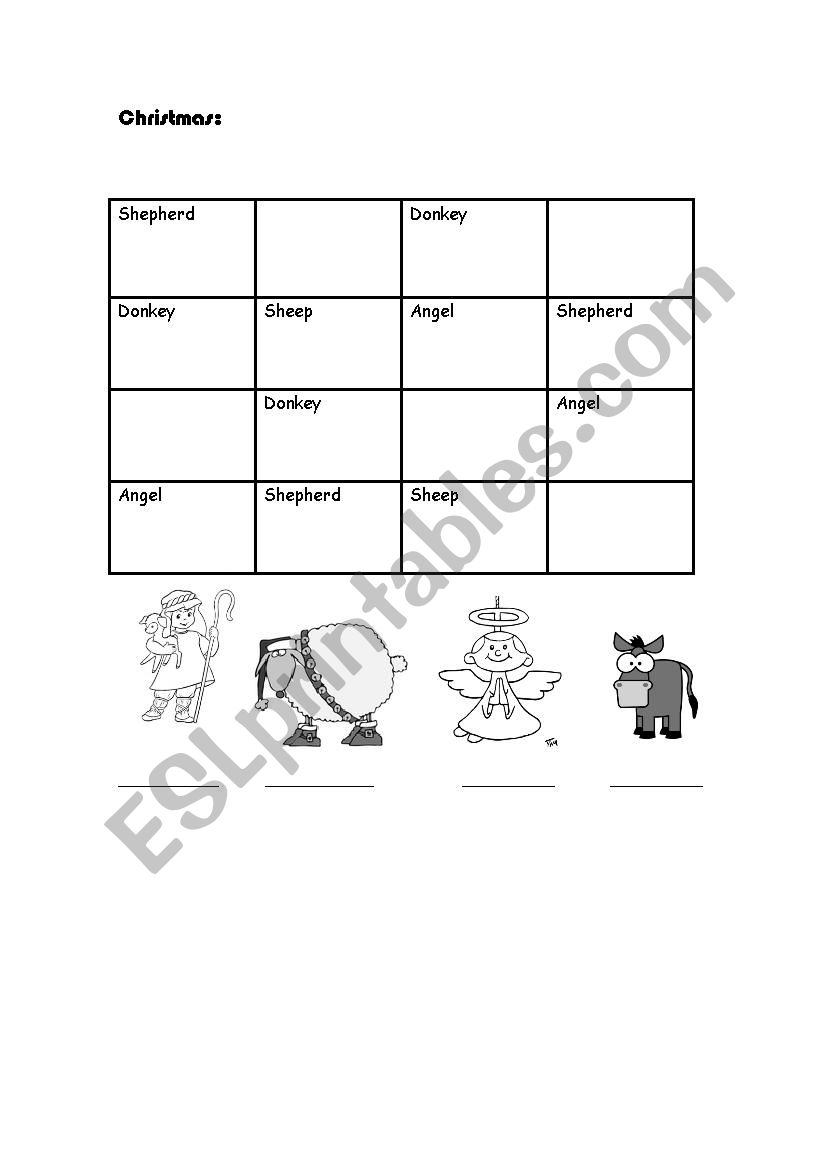 Christmas:

| Shepherd | | Donkey | |
|---|---|---|---|
| Donkey | Sheep | Angel | Shepherd |
| | Donkey | | Angel |
| Angel | Shepherd | Sheep | |

ESLprintables.com